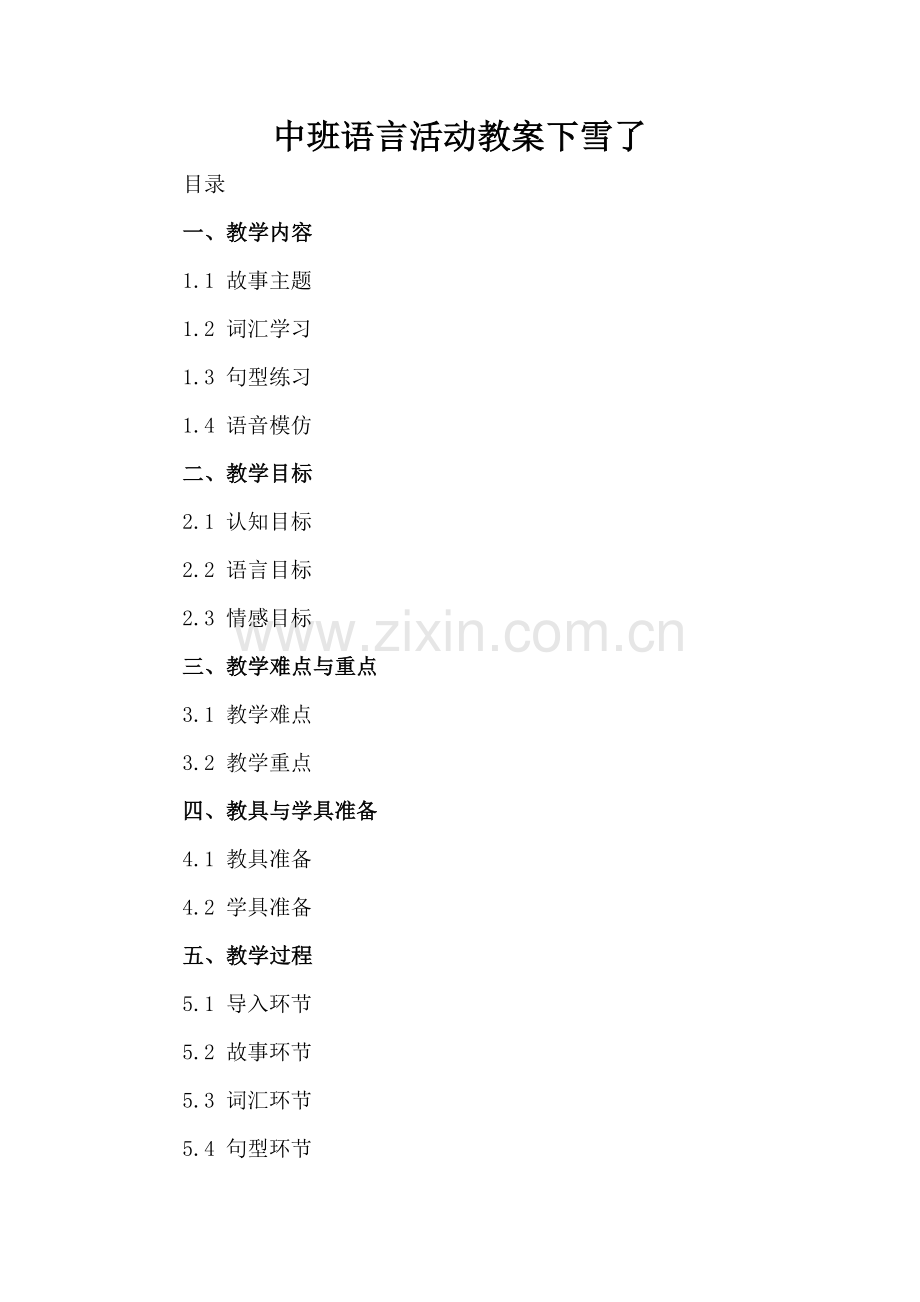 中班语言活动教案下雪了

目录

一、教学内容

1.1 故事主题

1.2 词汇学习

1.3 句型练习

1.4 语音模仿

二、教学目标

2.1 认知目标

2.2 语言目标

2.3 情感目标

三、教学难点与重点

3.1 教学难点

3.2 教学重点

四、教具与学具准备

4.1 教具准备

4.2 学具准备

五、教学过程

5.1 导入环节

5.2 故事环节

5.3 词汇环节

5.4 句型环节

www.zixin.com.cn